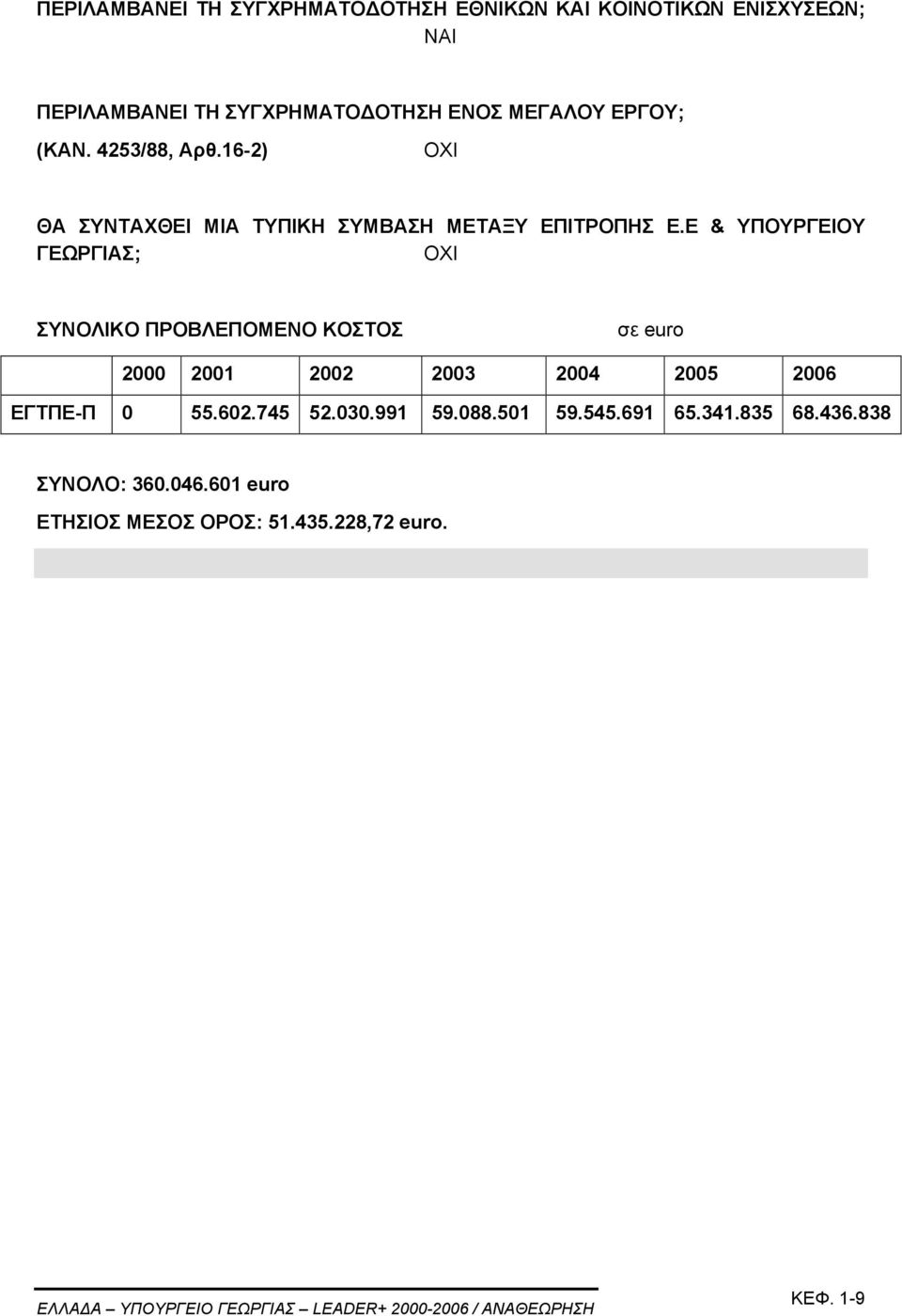 ΠΕΡΙΛΑΜΒΑΝΕΙ ΤΗ ΣΥΓΧΡΗΜΑΤΟΔΟΤΗΣΗ ΕΘΝΙΚΩΝ ΚΑΙ ΚΟΙΝΟΤΙΚΩΝ ΕΝΙΣΧΥΣΕΩΝ; ΝΑΙ

ΠΕΡΙΛΑΜΒΑΝΕΙ ΤΗ ΣΥΓΧΡΗΜΑΤΟΔΟΤΗΣΗ ΕΝΟΣ ΜΕΓΑΛΟΥ ΕΡΓΟΥ;
(ΚΑΝ. 4253/88, Αρθ.16-2) ΟΧΙ

ΘΑ ΣΥΝΤΑΧΘΕΙ ΜΙΑ ΤΥΠΙΚΗ ΣΥΜΒΑΣΗ ΜΕΤΑΞΥ ΕΠΙΤΡΟΠΗΣ Ε.Ε & ΥΠΟΥΡΓΕΙΟΥ ΓΕΩΡΓΙΑΣ; ΟΧΙ

ΣΥΝΟΛΙΚΟ ΠΡΟΒΛΕΠΟΜΕΝΟ ΚΟΣΤΟΣ σε euro

| | 2000 | 2001 | 2002 | 2003 | 2004 | 2005 | 2006 |
|---|---|---|---|---|---|---|---|
| ΕΓΤΠΕ-Π | 0 | 55.602.745 | 52.030.991 | 59.088.501 | 59.545.691 | 65.341.835 | 68.436.838 |

ΣΥΝΟΛΟ: 360.046.601 euro
ΕΤΗΣΙΟΣ ΜΕΣΟΣ ΟΡΟΣ: 51.435.228,72 euro.

ΕΛΛΑΔΑ – ΥΠΟΥΡΓΕΙΟ ΓΕΩΡΓΙΑΣ – LEADER+ 2000-2006 / ΑΝΑΘΕΩΡΗΣΗ
ΚΕΦ. 1-9